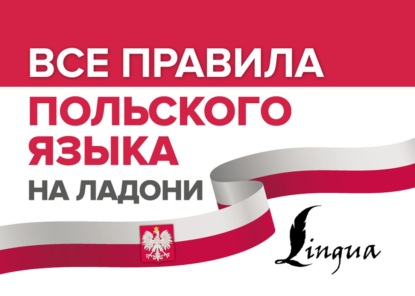 ВСЕ ПРАВИЛА
ПОЛЬСКОГО ЯЗЫКА
НА ЛАДОНИ

Lingua